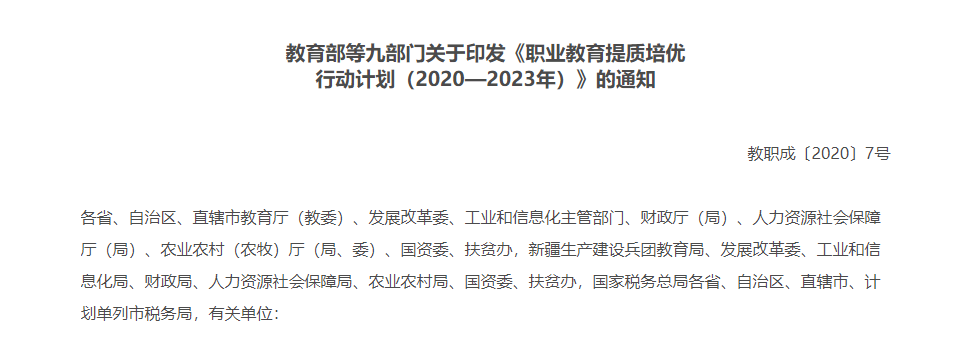 教育部等九部门关于印发《职业教育提质培优行动计划（2020—2023年）》的通知

教职成〔2020〕7号

各省、自治区、直辖市教育厅（教委）、发展改革委、工业和信息化主管部门、财政厅（局）、人力资源社会保障厅（局）、农业农村（农牧）厅（局、委）、国资委、扶贫办，新疆生产建设兵团教育局、发展改革委、工业和信息化局、财政局、人力资源社会保障局、农业农村局、国资委、扶贫办，国家税务总局各省、自治区、直辖市、计划单列市税务局，有关单位：